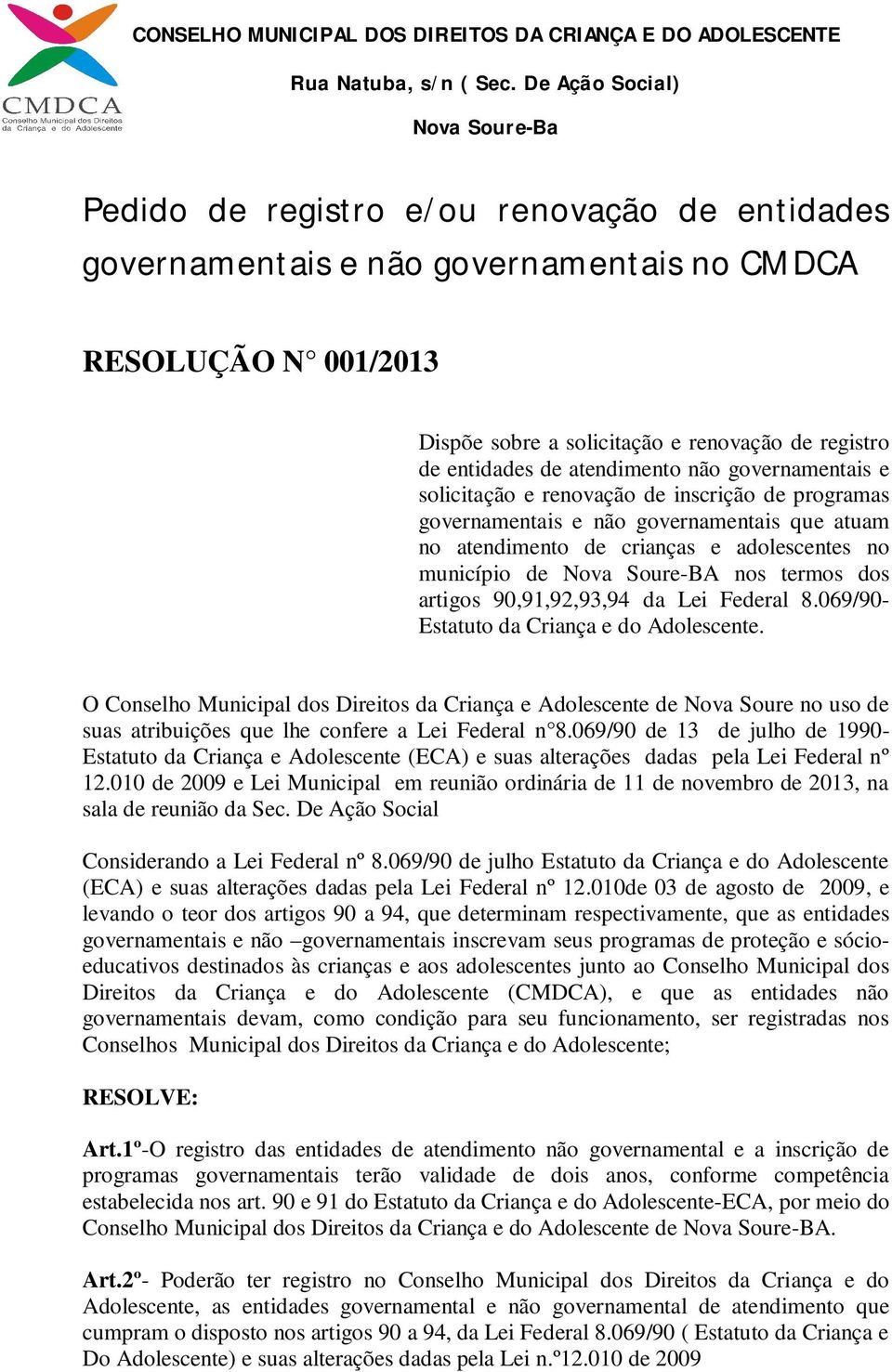 CMDCA
Conselho Municipal dos Direitos da Criança e do Adolescente

CONSELHO MUNICIPAL DOS DIREITOS DA CRIANÇA E DO ADOLESCENTE

Rua Natuba, s/n ( Sec. De Ação Social)

Nova Soure-Ba

Pedido de registro e/ou renovação de entidades governamentais e não governamentais no CMDCA

RESOLUÇÃO N° 001/2013

Dispõe sobre a solicitação e renovação de registro de entidades de atendimento não governamentais e solicitação e renovação de inscrição de programas governamentais e não governamentais que atuam no atendimento de crianças e adolescentes no município de Nova Soure-BA nos termos dos artigos 90,91,92,93,94 da Lei Federal 8.069/90-Estatuto da Criança e do Adolescente.

O Conselho Municipal dos Direitos da Criança e Adolescente de Nova Soure no uso de suas atribuições que lhe confere a Lei Federal n°8.069/90 de 13 de julho de 1990-Estatuto da Criança e Adolescente (ECA) e suas alterações dadas pela Lei Federal nº 12.010 de 2009 e Lei Municipal em reunião ordinária de 11 de novembro de 2013, na sala de reunião da Sec. De Ação Social

Considerando a Lei Federal nº 8.069/90 de julho Estatuto da Criança e do Adolescente (ECA) e suas alterações dadas pela Lei Federal nº 12.010de 03 de agosto de 2009, e levando o teor dos artigos 90 a 94, que determinam respectivamente, que as entidades governamentais e não –governamentais inscrevam seus programas de proteção e sócio-educativos destinados às crianças e aos adolescentes junto ao Conselho Municipal dos Direitos da Criança e do Adolescente (CMDCA), e que as entidades não governamentais devam, como condição para seu funcionamento, ser registradas nos Conselhos Municipal dos Direitos da Criança e do Adolescente;

RESOLVE:

Art.1º-O registro das entidades de atendimento não governamental e a inscrição de programas governamentais terão validade de dois anos, conforme competência estabelecida nos art. 90 e 91 do Estatuto da Criança e do Adolescente-ECA, por meio do Conselho Municipal dos Direitos da Criança e do Adolescente de Nova Soure-BA.

Art.2º- Poderão ter registro no Conselho Municipal dos Direitos da Criança e do Adolescente, as entidades governamental e não governamental de atendimento que cumpram o disposto nos artigos 90 a 94, da Lei Federal 8.069/90 ( Estatuto da Criança e Do Adolescente) e suas alterações dadas pela Lei n.º12.010 de 2009